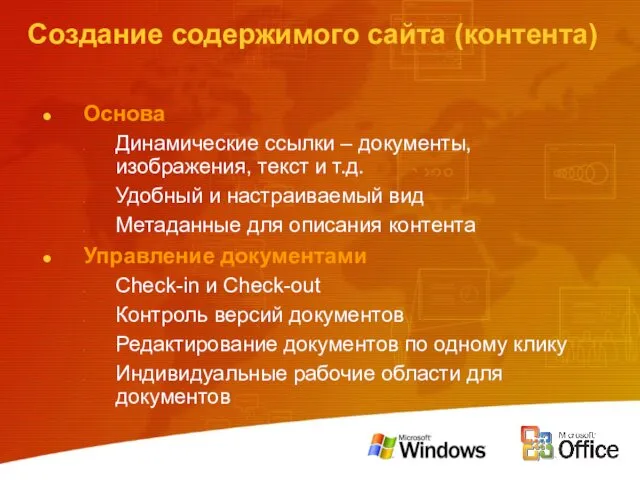 Создание содержимого сайта (контента)

Основа

Динамические ссылки – документы, изображения, текст и т.д.

Удобный и настраиваемый вид

Метаданные для описания контента

Управление документами

Check-in и Check-out

Контроль версий документов

Редактирование документов по одному клику

Индивидуальные рабочие области для документов

Microsoft Windows

Microsoft Office